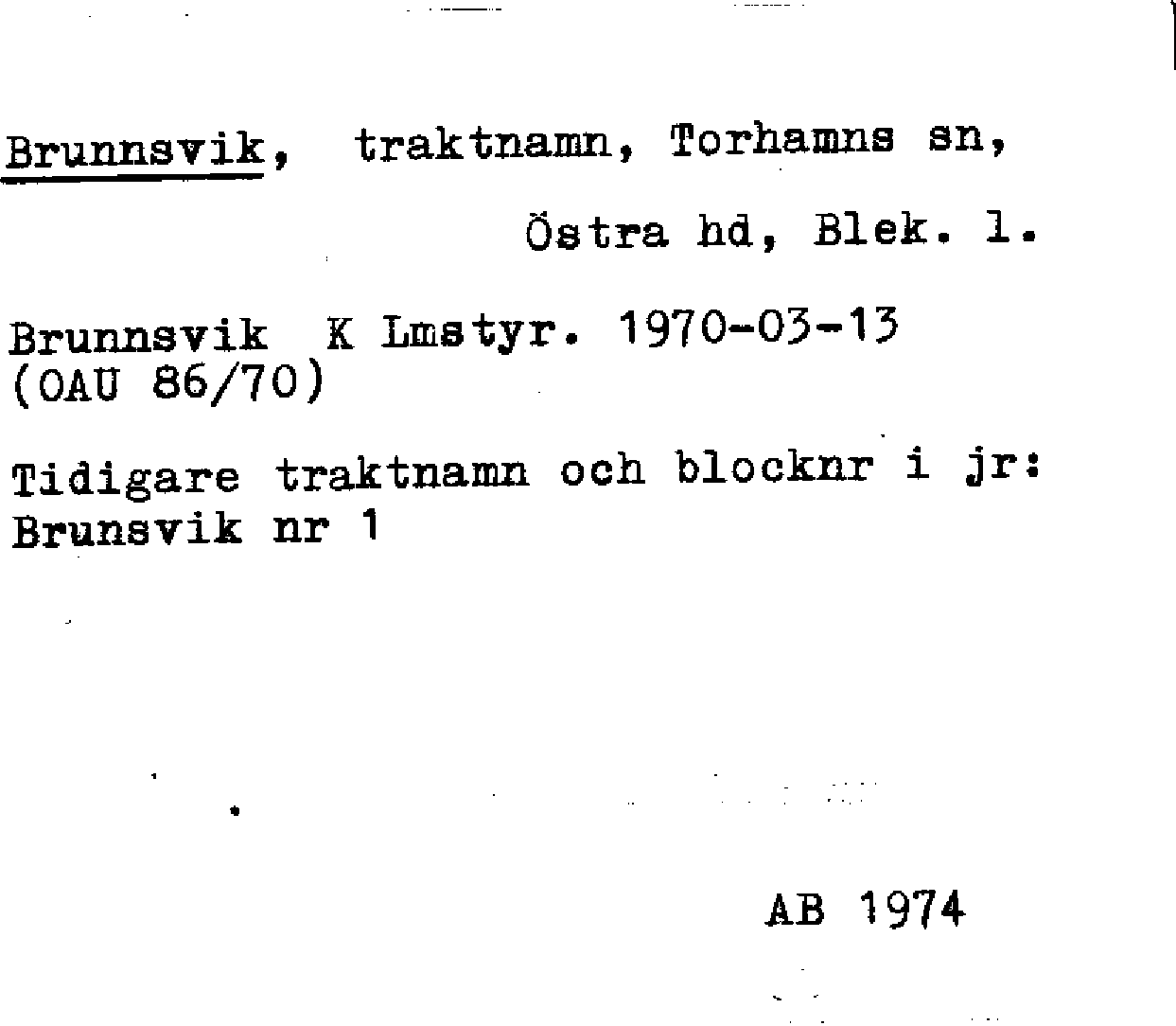 Brunnsvik, traktnamn, Torhamns sn, Östra hd, Blek. l.

Brunnsvik K Lmstyr. 1970-03-13 (OAU 86/70)

Tidigare traktnamn och blocknr i jr: Brunsvik nr 1

AB 1974